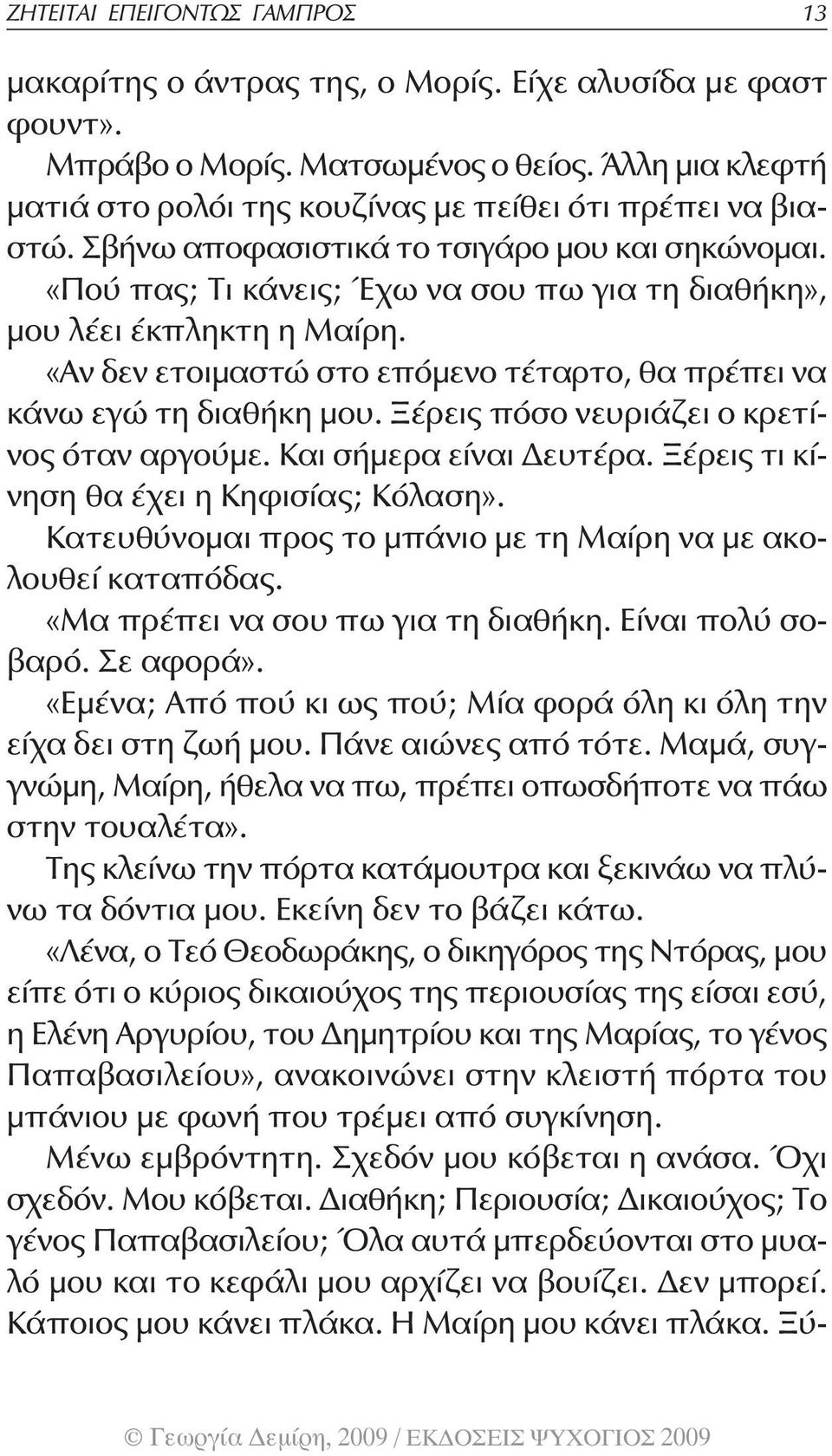 ΖΗΤΕΙΤΑΙ ΕΠΕΙΓΟΝΤΩΣ ΓΑΜΠΡΟΣ 13

μακαρίτης ο άντρας της, ο Μορίς. Είχε αλυσίδα με φαστ φουντ».

Μπράβο ο Μορίς. Ματσωμένος ο θείος. Άλλη μια κλεφτή ματιά στο ρολόι της κουζίνας με πείθει ότι πρέπει να βιαστώ. Σβήνω αποφασιστικά το τσιγάρο μου και σηκώνομαι.

«Πού πας; Τι κάνεις; Έχω να σου πω για τη διαθήκη», μου λέει έκπληκτη η Μαίρη.

«Αν δεν ετοιμαστώ στο επόμενο τέταρτο, θα πρέπει να κάνω εγώ τη διαθήκη μου. Ξέρεις πόσο νευριάζει ο κρετίνος όταν αργούμε. Και σήμερα είναι Δευτέρα. Ξέρεις τι κίνηση θα έχει η Κηφισίας; Κόλαση».

Κατευθύνομαι προς το μπάνιο με τη Μαίρη να με ακολουθεί καταπόδας.

«Μα πρέπει να σου πω για τη διαθήκη. Είναι πολύ σοβαρό. Σε αφορά».

«Εμένα; Από πού κι ως πού; Μία φορά όλη κι όλη την είχα δει στη ζωή μου. Πάνε αιώνες από τότε. Μαμά, συγγνώμη, Μαίρη, ήθελα να πω, πρέπει οπωσδήποτε να πάω στην τουαλέτα».

Της κλείνω την πόρτα κατάμουτρα και ξεκινάω να πλύνω τα δόντια μου. Εκείνη δεν το βάζει κάτω.

«Λένα, ο Τεό Θεοδωράκης, ο δικηγόρος της Ντόρας, μου είπε ότι ο κύριος δικαιούχος της περιουσίας της είσαι εσύ, η Ελένη Αργυρίου, του Δημητρίου και της Μαρίας, το γένος Παπαβασιλείου», ανακοινώνει στην κλειστή πόρτα του μπάνιου με φωνή που τρέμει από συγκίνηση.

Μένω εμβρόντητη. Σχεδόν μου κόβεται η ανάσα. Όχι σχεδόν. Μου κόβεται. Διαθήκη; Περιουσία; Δικαιούχος; Το γένος Παπαβασιλείου; Όλα αυτά μπερδεύονται στο μυαλό μου και το κεφάλι μου αρχίζει να βουίζει. Δεν μπορεί. Κάποιος μου κάνει πλάκα. Η Μαίρη μου κάνει πλάκα. Ξύ-

© Γεωργία Δεμίρη, 2009 / ΕΚΔΟΣΕΙΣ ΨΥΧΟΓΙΟΣ 2009